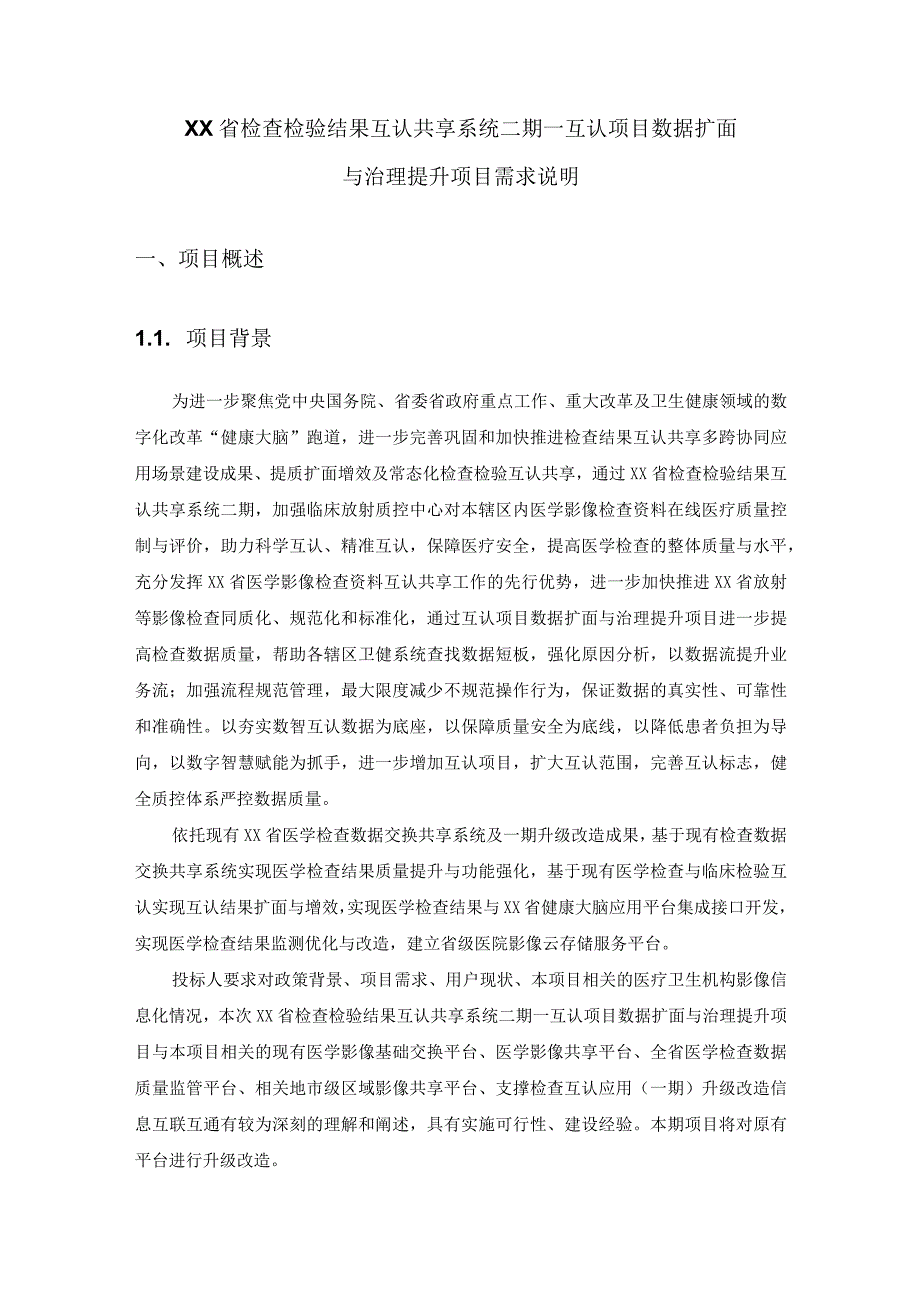 XX省检查检验结果互认共享系统二期一互认项目数据扩面与治理提升项目需求说明

一、项目概述

1.1. 项目背景

为进一步聚焦党中央国务院、省委省政府重点工作、重大改革及卫生健康领域的数字化改革“健康大脑”跑道，进一步完善巩固和加快推进检查结果互认共享多跨协同应用场景建设成果、提质扩面增效及常态化检查检验互认共享，通过XX省检查检验结果互认共享系统二期，加强临床放射质控中心对本辖区内医学影像检查资料在线医疗质量控制与评价，助力科学互认、精准互认，保障医疗安全，提高医学检查的整体质量与水平，充分发挥XX省医学影像检查资料互认共享工作的先行优势，进一步加快推进XX省放射等影像检查同质化、规范化和标准化，通过互认项目数据扩面与治理提升项目进一步提高检查数据质量，帮助各辖区卫健系统查找数据短板，强化原因分析，以数据流提升业务流；加强流程规范管理，最大限度减少不规范操作行为，保证数据的真实性、可靠性和准确性。以夯实数智互认数据为底座，以保障质量安全为底线，以降低患者负担为导向，以数字智慧赋能为抓手，进一步增加互认项目，扩大互认范围，完善互认标志，健全质控体系严控数据质量。

依托现有XX省医学检查数据交换共享系统及一期升级改造成果，基于现有检查数据交换共享系统实现医学检查结果质量提升与功能强化，基于现有医学检查与临床检验互认实现互认结果扩面与增效，实现医学检查结果与XX省健康大脑应用平台集成接口开发，实现医学检查结果监测优化与改造，建立省级医院影像云存储服务平台。

投标人要求对政策背景、项目需求、用户现状、本项目相关的医疗卫生机构影像信息化情况，本次XX省检查检验结果互认共享系统二期一互认项目数据扩面与治理提升项目与本项目相关的现有医学影像基础交换平台、医学影像共享平台、全省医学检查数据质量监管平台、相关地市级区域影像共享平台、支撑检查互认应用（一期）升级改造信息互联互通有较为深刻的理解和阐述，具有实施可行性、建设经验。本期项目将对原有平台进行升级改造。